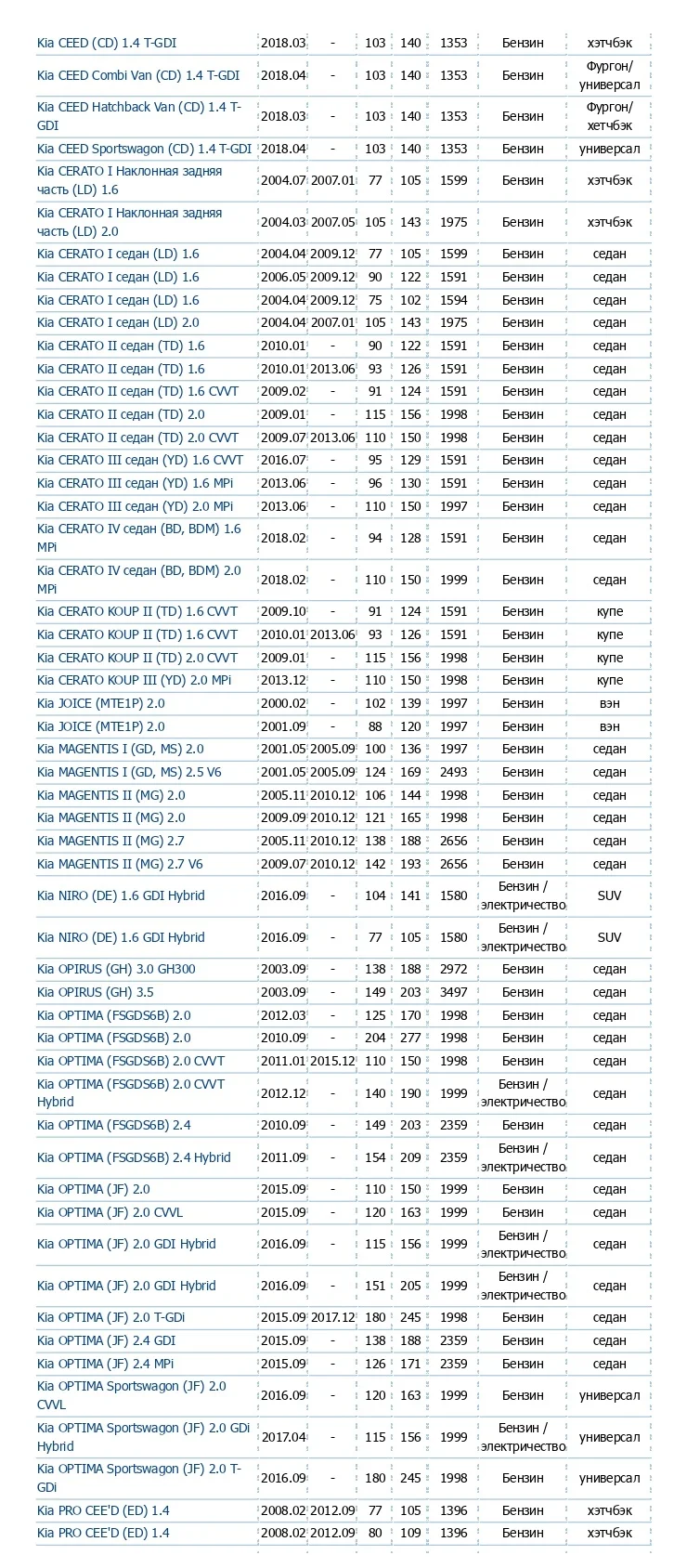 | | | | | | | | |
|---|---|---|---|---|---|---|---|
| Kia CEED (CD) 1.4 T-GDI | 2018.03 | - | 103 | 140 | 1353 | Бензин | хэтчбэк |
| Kia CEED Combi Van (CD) 1.4 T-GDI | 2018.04 | - | 103 | 140 | 1353 | Бензин | Фургон/ универсал |
| Kia CEED Hatchback Van (CD) 1.4 T-GDI | 2018.03 | - | 103 | 140 | 1353 | Бензин | Фургон/ хетчбэк |
| Kia CEED Sportswagon (CD) 1.4 T-GDI | 2018.04 | - | 103 | 140 | 1353 | Бензин | универсал |
| Kia CERATO I Наклонная задняя часть (LD) 1.6 | 2004.07 | 2007.01 | 77 | 105 | 1599 | Бензин | хэтчбэк |
| Kia CERATO I Наклонная задняя часть (LD) 2.0 | 2004.03 | 2007.05 | 105 | 143 | 1975 | Бензин | хэтчбэк |
| Kia CERATO I седан (LD) 1.6 | 2004.04 | 2009.12 | 77 | 105 | 1599 | Бензин | седан |
| Kia CERATO I седан (LD) 1.6 | 2006.05 | 2009.12 | 90 | 122 | 1591 | Бензин | седан |
| Kia CERATO I седан (LD) 1.6 | 2004.04 | 2009.12 | 75 | 102 | 1594 | Бензин | седан |
| Kia CERATO I седан (LD) 2.0 | 2004.04 | 2007.01 | 105 | 143 | 1975 | Бензин | седан |
| Kia CERATO II седан (TD) 1.6 | 2010.01 | - | 90 | 122 | 1591 | Бензин | седан |
| Kia CERATO II седан (TD) 1.6 | 2010.01 | 2013.06 | 93 | 126 | 1591 | Бензин | седан |
| Kia CERATO II седан (TD) 1.6 CVVT | 2009.02 | - | 91 | 124 | 1591 | Бензин | седан |
| Kia CERATO II седан (TD) 2.0 | 2009.01 | - | 115 | 156 | 1998 | Бензин | седан |
| Kia CERATO II седан (TD) 2.0 CVVT | 2009.07 | 2013.06 | 110 | 150 | 1998 | Бензин | седан |
| Kia CERATO III седан (YD) 1.6 CVVT | 2016.07 | - | 95 | 129 | 1591 | Бензин | седан |
| Kia CERATO III седан (YD) 1.6 MPi | 2013.06 | - | 96 | 130 | 1591 | Бензин | седан |
| Kia CERATO III седан (YD) 2.0 MPi | 2013.06 | - | 110 | 150 | 1997 | Бензин | седан |
| Kia CERATO IV седан (BD, BDM) 1.6 MPi | 2018.02 | - | 94 | 128 | 1591 | Бензин | седан |
| Kia CERATO IV седан (BD, BDM) 2.0 MPi | 2018.02 | - | 110 | 150 | 1999 | Бензин | седан |
| Kia CERATO KOUP II (TD) 1.6 CVVT | 2009.10 | - | 91 | 124 | 1591 | Бензин | купе |
| Kia CERATO KOUP II (TD) 1.6 CVVT | 2010.01 | 2013.06 | 93 | 126 | 1591 | Бензин | купе |
| Kia CERATO KOUP II (TD) 2.0 CVVT | 2009.01 | - | 115 | 156 | 1998 | Бензин | купе |
| Kia CERATO KOUP III (YD) 2.0 MPi | 2013.12 | - | 110 | 150 | 1998 | Бензин | купе |
| Kia JOICE (MTE1P) 2.0 | 2000.02 | - | 102 | 139 | 1997 | Бензин | вэн |
| Kia JOICE (MTE1P) 2.0 | 2001.09 | - | 88 | 120 | 1997 | Бензин | вэн |
| Kia MAGENTIS I (GD, MS) 2.0 | 2001.05 | 2005.09 | 100 | 136 | 1997 | Бензин | седан |
| Kia MAGENTIS I (GD, MS) 2.5 V6 | 2001.05 | 2005.09 | 124 | 169 | 2493 | Бензин | седан |
| Kia MAGENTIS II (MG) 2.0 | 2005.11 | 2010.12 | 106 | 144 | 1998 | Бензин | седан |
| Kia MAGENTIS II (MG) 2.0 | 2009.09 | 2010.12 | 121 | 165 | 1998 | Бензин | седан |
| Kia MAGENTIS II (MG) 2.7 | 2005.11 | 2010.12 | 138 | 188 | 2656 | Бензин | седан |
| Kia MAGENTIS II (MG) 2.7 V6 | 2009.07 | 2010.12 | 142 | 193 | 2656 | Бензин | седан |
| Kia NIRO (DE) 1.6 GDI Hybrid | 2016.09 | - | 104 | 141 | 1580 | Бензин / электричество | SUV |
| Kia NIRO (DE) 1.6 GDI Hybrid | 2016.09 | - | 77 | 105 | 1580 | Бензин / электричество | SUV |
| Kia OPIRUS (GH) 3.0 GH300 | 2003.09 | - | 138 | 188 | 2972 | Бензин | седан |
| Kia OPIRUS (GH) 3.5 | 2003.09 | - | 149 | 203 | 3497 | Бензин | седан |
| Kia OPTIMA (FSGDS6B) 2.0 | 2012.03 | - | 125 | 170 | 1998 | Бензин | седан |
| Kia OPTIMA (FSGDS6B) 2.0 | 2010.09 | - | 204 | 277 | 1998 | Бензин | седан |
| Kia OPTIMA (FSGDS6B) 2.0 CVVT | 2011.01 | 2015.12 | 110 | 150 | 1998 | Бензин | седан |
| Kia OPTIMA (FSGDS6B) 2.0 CVVT Hybrid | 2012.12 | - | 140 | 190 | 1999 | Бензин / электричество | седан |
| Kia OPTIMA (FSGDS6B) 2.4 | 2010.09 | - | 149 | 203 | 2359 | Бензин | седан |
| Kia OPTIMA (FSGDS6B) 2.4 Hybrid | 2011.09 | - | 154 | 209 | 2359 | Бензин / электричество | седан |
| Kia OPTIMA (JF) 2.0 | 2015.09 | - | 110 | 150 | 1999 | Бензин | седан |
| Kia OPTIMA (JF) 2.0 CVVL | 2015.09 | - | 120 | 163 | 1999 | Бензин | седан |
| Kia OPTIMA (JF) 2.0 GDI Hybrid | 2016.09 | - | 115 | 156 | 1999 | Бензин / электричество | седан |
| Kia OPTIMA (JF) 2.0 GDI Hybrid | 2016.09 | - | 151 | 205 | 1999 | Бензин / электричество | седан |
| Kia OPTIMA (JF) 2.0 T-GDi | 2015.09 | 2017.12 | 180 | 245 | 1998 | Бензин | седан |
| Kia OPTIMA (JF) 2.4 GDI | 2015.09 | - | 138 | 188 | 2359 | Бензин | седан |
| Kia OPTIMA (JF) 2.4 MPi | 2015.09 | - | 126 | 171 | 2359 | Бензин | седан |
| Kia OPTIMA Sportswagon (JF) 2.0 CVVL | 2016.09 | - | 120 | 163 | 1999 | Бензин | универсал |
| Kia OPTIMA Sportswagon (JF) 2.0 GDi Hybrid | 2017.04 | - | 115 | 156 | 1999 | Бензин / электричество | универсал |
| Kia OPTIMA Sportswagon (JF) 2.0 T-GDi | 2016.09 | - | 180 | 245 | 1998 | Бензин | универсал |
| Kia PRO CEE'D (ED) 1.4 | 2008.02 | 2012.09 | 77 | 105 | 1396 | Бензин | хэтчбэк |
| Kia PRO CEE'D (ED) 1.4 | 2008.02 | 2012.09 | 80 | 109 | 1396 | Бензин | хэтчбэк |